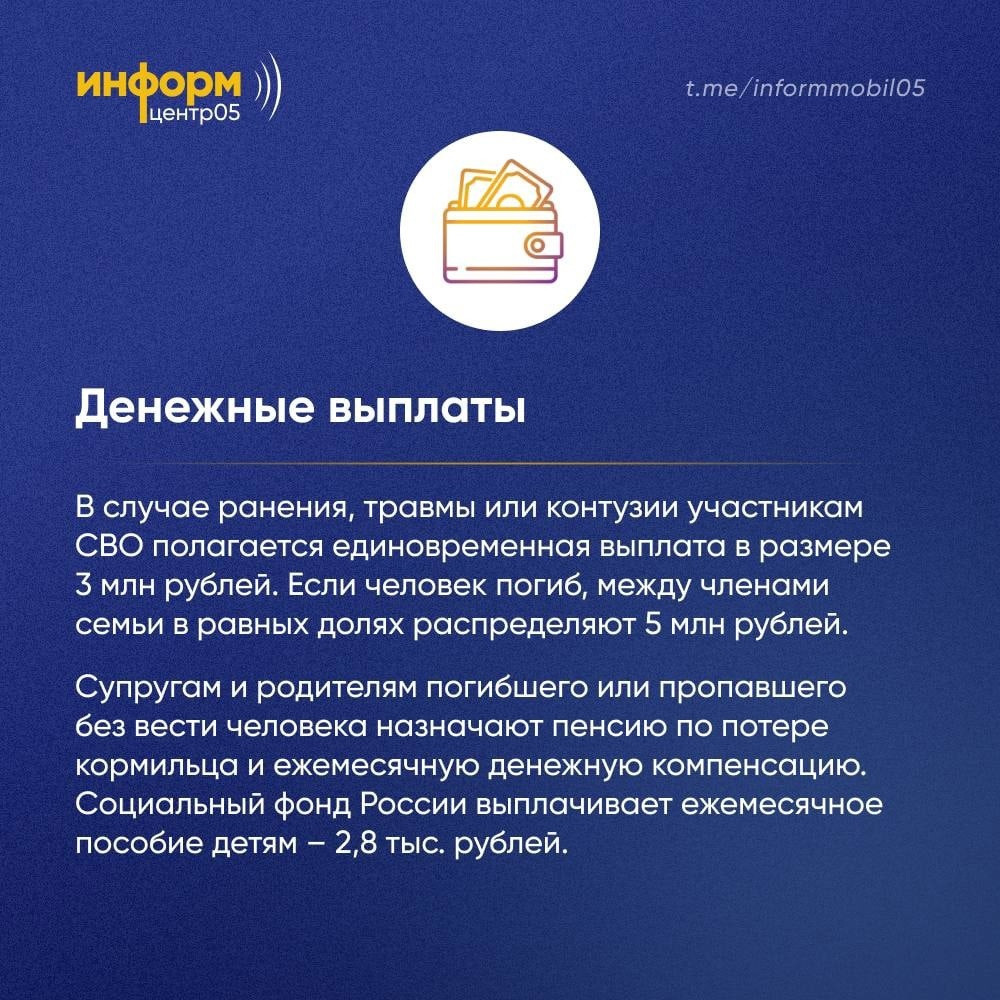 информ
центр05

t.me/informmobil05

Денежные выплаты

В случае ранения, травмы или контузии участникам СВО полагается единовременная выплата в размере 3 млн рублей. Если человек погиб, между членами семьи в равных долях распределяют 5 млн рублей.

Супругам и родителям погибшего или пропавшего без вести человека назначают пенсию по потере кормильца и ежемесячную денежную компенсацию. Социальный фонд России выплачивает ежемесячное пособие детям – 2,8 тыс. рублей.